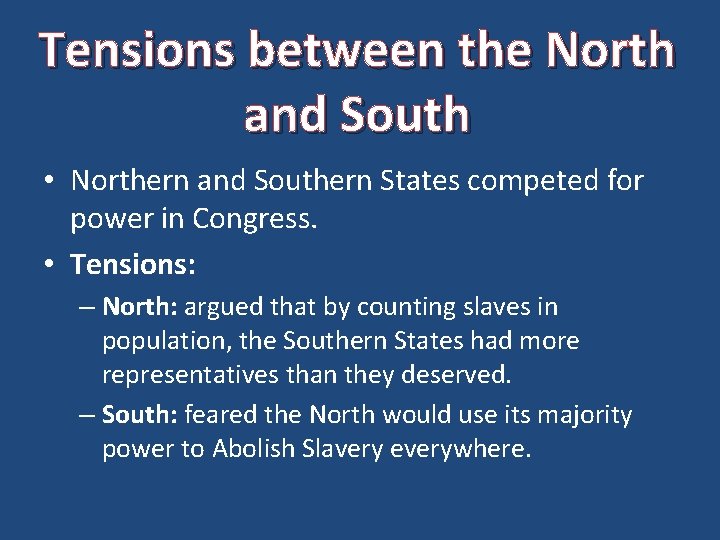 Tensions between the North and South

• Northern and Southern States competed for power in Congress.

• Tensions:

– North: argued that by counting slaves in population, the Southern States had more representatives than they deserved.

– South: feared the North would use its majority power to Abolish Slavery everywhere.